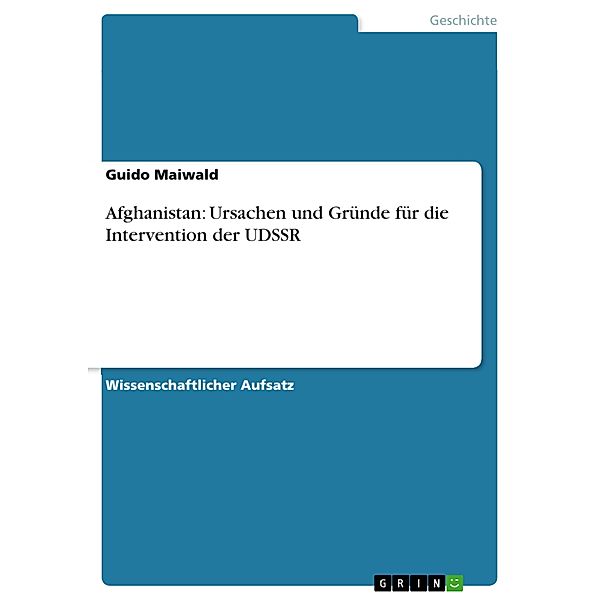 Geschichte

Guido Maiwald

Afghanistan: Ursachen und Gründe für die Intervention der UDSSR

Wissenschaftlicher Aufsatz

GRIN